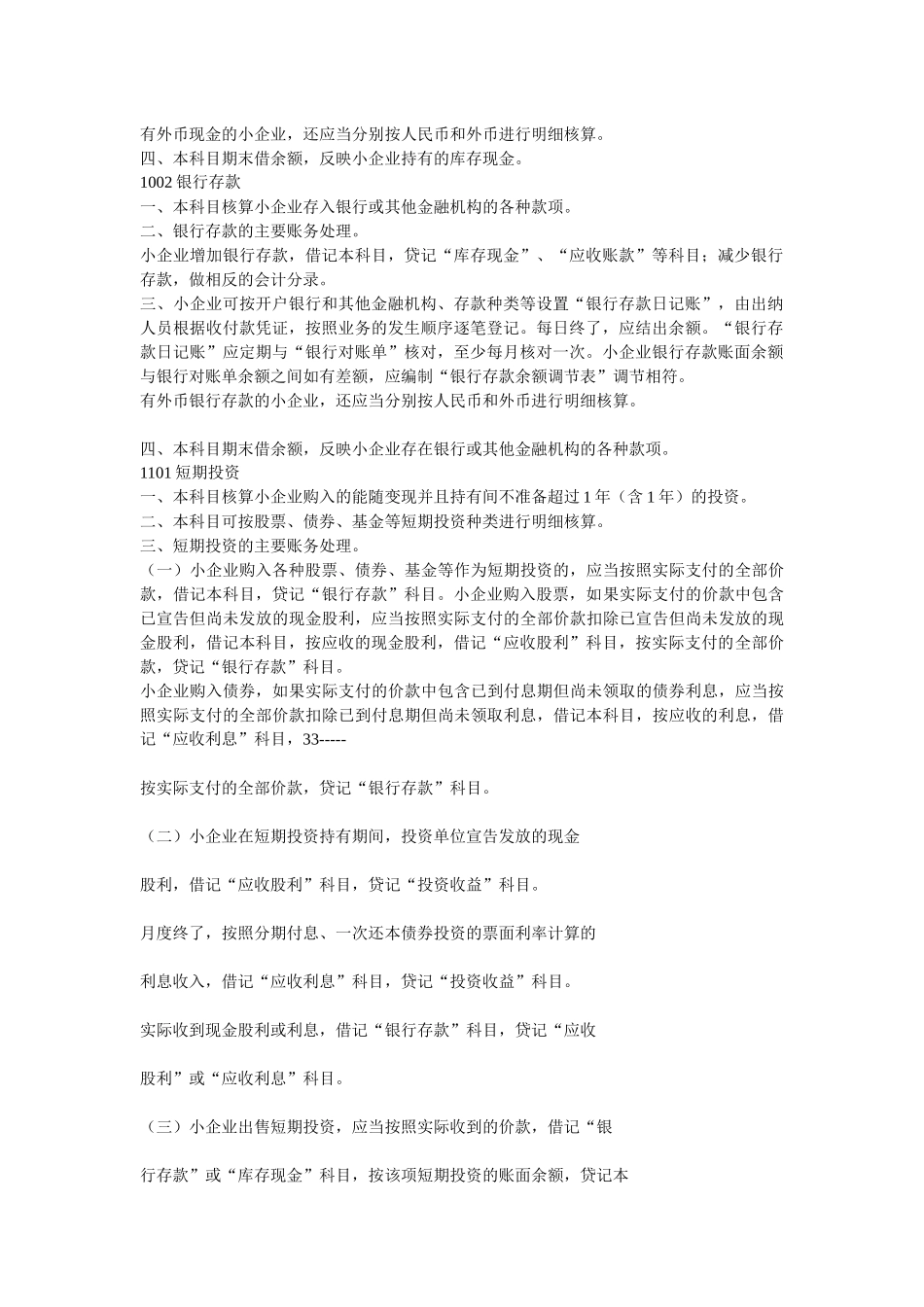 有外币现金的小企业，还应当分别按人民币和外币进行明细核算。
四、本科目期末借余额，反映小企业持有的库存现金。
1002 银行存款
一、本科目核算小企业存入银行或其他金融机构的各种款项。
二、银行存款的主要账务处理。
小企业增加银行存款，借记本科目，贷记“库存现金”、“应收账款”等科目；减少银行存款，做相反的会计分录。
三、小企业可按开户银行和其他金融机构、存款种类等设置“银行存款日记账”，由出纳人员根据收付款凭证，按照业务的发生顺序逐笔登记。每日终了，应结出余额。“银行存款日记账”应定期与“银行对账单”核对，至少每月核对一次。小企业银行存款账面余额与银行对账单余额之间如有差额，应编制“银行存款余额调节表”调节相符。
有外币银行存款的小企业，还应当分别按人民币和外币进行明细核算。

四、本科目期末借余额，反映小企业存在银行或其他金融机构的各种款项。
1101 短期投资
一、本科目核算小企业购入的能随变现并且持有间不准备超过 1 年（含 1 年）的投资。
二、本科目可按股票、债券、基金等短期投资种类进行明细核算。
三、短期投资的主要账务处理。
（一）小企业购入各种股票、债券、基金等作为短期投资的，应当按照实际支付的全部价款，借记本科目，贷记“银行存款”科目。小企业购入股票，如果实际支付的价款中包含已宣告但尚未发放的现金股利，应当按照实际支付的全部价款扣除已宣告但尚未发放的现金股利，借记本科目，按应收的现金股利，借记“应收股利”科目，按实际支付的全部价款，贷记“银行存款”科目。
小企业购入债券，如果实际支付的价款中包含已到付息期但尚未领取的债券利息，应当按照实际支付的全部价款扣除已到付息期但尚未领取利息，借记本科目，按应收的利息，借记“应收利息”科目，33-----

按实际支付的全部价款，贷记“银行存款”科目。

（二）小企业在短期投资持有期间，投资单位宣告发放的现金

股利，借记“应收股利”科目，贷记“投资收益”科目。

月度终了，按照分期付息、一次还本债券投资的票面利率计算的

利息收入，借记“应收利息”科目，贷记“投资收益”科目。

实际收到现金股利或利息，借记“银行存款”科目，贷记“应收

股利”或“应收利息”科目。

（三）小企业出售短期投资，应当按照实际收到的价款，借记“银

行存款”或“库存现金”科目，按该项短期投资的账面余额，贷记本